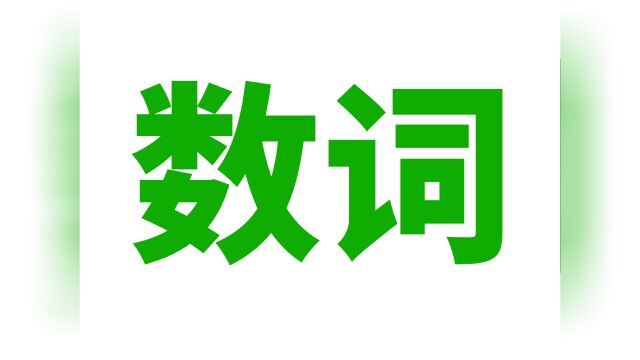 数词